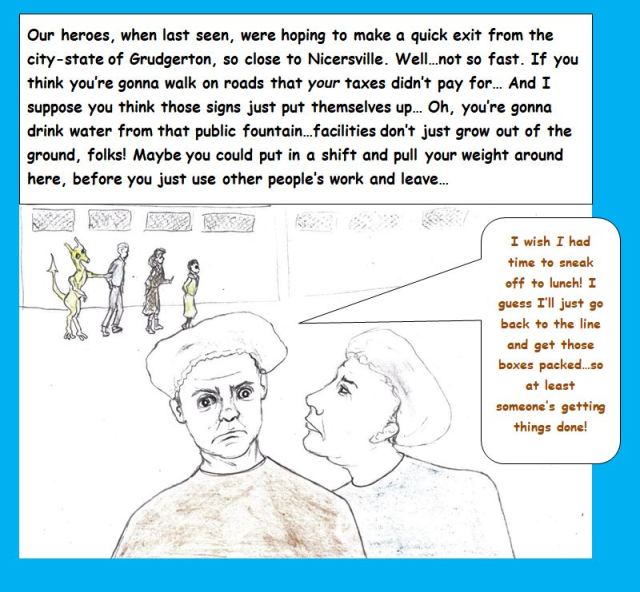 Our heroes, when last seen, were hoping to make a quick exit from the city-state of Grudgerton, so close to Nicersville. Well...not so fast. If you think you're gonna walk on roads that your taxes didn't pay for... And I suppose you think those signs just put themselves up... Oh, you're gonna drink water from that public fountain...facilities don't just grow out of the ground, folks! Maybe you could put in a shift and pull your weight around here, before you just use other people's work and leave...

I wish I had time to sneak off to lunch! I guess I'll just go back to the line and get those boxes packed...so at least someone's getting things done!